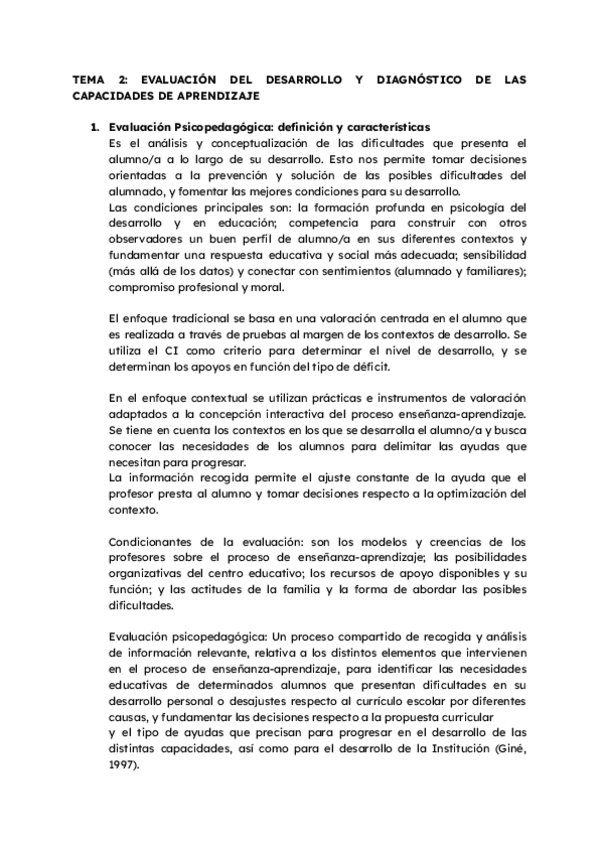 TEMA 2: EVALUACIÓN DEL DESARROLLO Y DIAGNÓSTICO DE LAS CAPACIDADES DE APRENDIZAJE

1. Evaluación Psicopedagógica: definición y características
Es el análisis y conceptualización de las dificultades que presenta el alumno/a a lo largo de su desarrollo. Esto nos permite tomar decisiones orientadas a la prevención y solución de las posibles dificultades del alumnado, y fomentar las mejores condiciones para su desarrollo.
Las condiciones principales son: la formación profunda en psicología del desarrollo y en educación; competencia para construir con otros observadores un buen perfil de alumno/a en sus diferentes contextos y fundamentar una respuesta educativa y social más adecuada; sensibilidad (más allá de los datos) y conectar con sentimientos (alumnado y familiares); compromiso profesional y moral.

El enfoque tradicional se basa en una valoración centrada en el alumno que es realizada a través de pruebas al margen de los contextos de desarrollo. Se utiliza el CI como criterio para determinar el nivel de desarrollo, y se determinan los apoyos en función del tipo de déficit.

En el enfoque contextual se utilizan prácticas e instrumentos de valoración adaptados a la concepción interactiva del proceso enseñanza-aprendizaje. Se tiene en cuenta los contextos en los que se desarrolla el alumno/a y busca conocer las necesidades de los alumnos para delimitar las ayudas que necesitan para progresar.
La información recogida permite el ajuste constante de la ayuda que el profesor presta al alumno y tomar decisiones respecto a la optimización del contexto.

Condicionantes de la evaluación: son los modelos y creencias de los profesores sobre el proceso de enseñanza-aprendizaje; las posibilidades organizativas del centro educativo; los recursos de apoyo disponibles y su función; y las actitudes de la familia y la forma de abordar las posibles dificultades.

Evaluación psicopedagógica: Un proceso compartido de recogida y análisis de información relevante, relativa a los distintos elementos que intervienen en el proceso de enseñanza-aprendizaje, para identificar las necesidades educativas de determinados alumnos que presentan dificultades en su desarrollo personal o desajustes respecto al currículo escolar por diferentes causas, y fundamentar las decisiones respecto a la propuesta curricular
y el tipo de ayudas que precisan para progresar en el desarrollo de las distintas capacidades, así como para el desarrollo de la Institución (Giné, 1997).